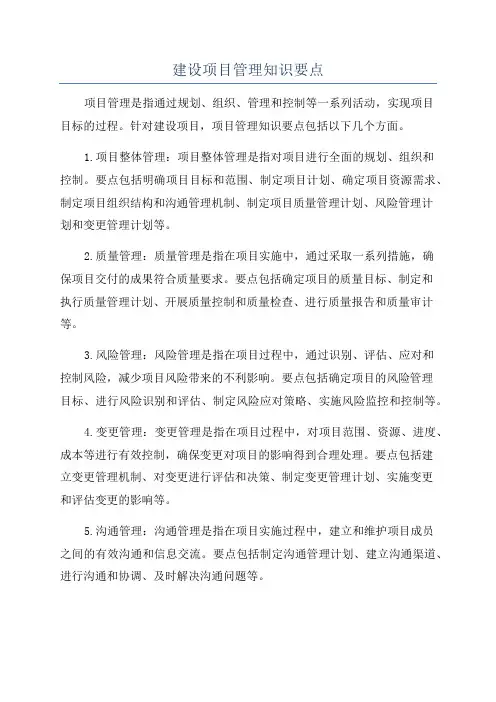 建设项目管理知识要点

项目管理是指通过规划、组织、管理和控制等一系列活动，实现项目目标的过程。针对建设项目，项目管理知识要点包括以下几个方面。

1.项目整体管理：项目整体管理是指对项目进行全面的规划、组织和控制。要点包括明确项目目标和范围、制定项目计划、确定项目资源需求、制定项目组织结构和沟通管理机制、制定项目质量管理计划、风险管理计划和变更管理计划等。

2.质量管理：质量管理是指在项目实施中，通过采取一系列措施，确保项目交付的成果符合质量要求。要点包括确定项目的质量目标、制定和执行质量管理计划、开展质量控制和质量检查、进行质量报告和质量审计等。

3.风险管理：风险管理是指在项目过程中，通过识别、评估、应对和控制风险，减少项目风险带来的不利影响。要点包括确定项目的风险管理目标、进行风险识别和评估、制定风险应对策略、实施风险监控和控制等。

4.变更管理：变更管理是指在项目过程中，对项目范围、资源、进度、成本等进行有效控制，确保变更对项目的影响得到合理处理。要点包括建立变更管理机制、对变更进行评估和决策、制定变更管理计划、实施变更和评估变更的影响等。

5.沟通管理：沟通管理是指在项目实施过程中，建立和维护项目成员之间的有效沟通和信息交流。要点包括制定沟通管理计划、建立沟通渠道、进行沟通和协调、及时解决沟通问题等。